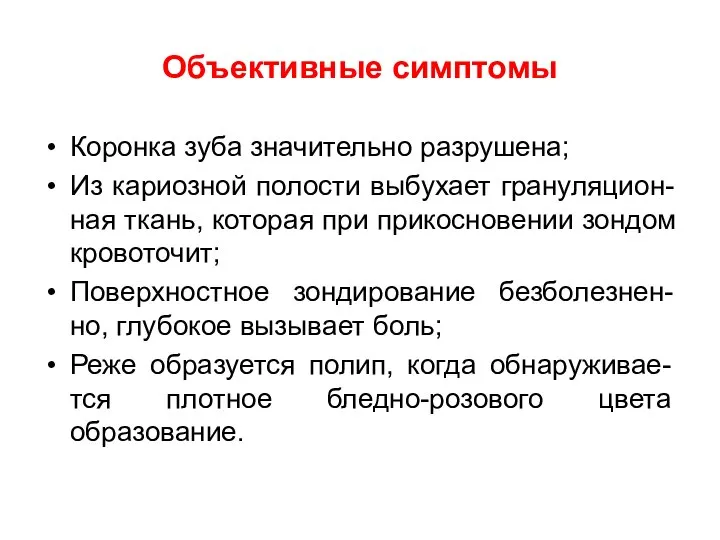 Объективные симптомы

• Коронка зуба значительно разрушена;
• Из кариозной полости выбухает грануляционная ткань, которая при прикосновении зондом кровоточит;
• Поверхностное зондирование безболезненно, глубокое вызывает боль;
• Реже образуется полип, когда обнаруживается плотное бледно-розового цвета образование.